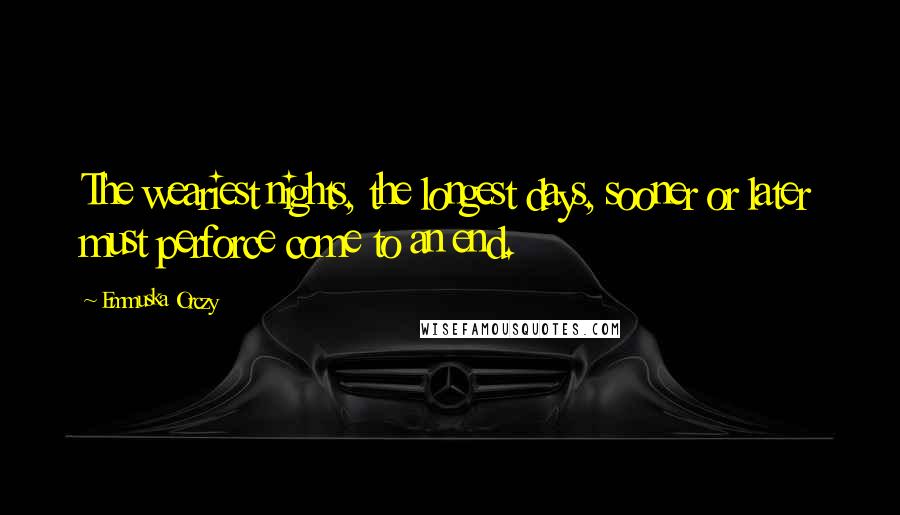 The weariest nights, the longest days, sooner or later must perforce come to an end.

~ Emmuska Orczy

WISEFAMOUSQUOTES.COM